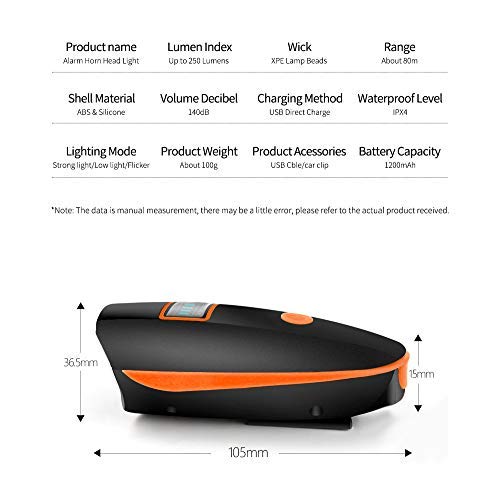 Product name
Alarm Horn Head Light

Lumen Index
Up to 250 Lumens

Wick
XPE Lamp Beads

Range
About 80m

Shell Material
ABS & Silicone

Volume Decibel
140dB

Charging Method
USB Direct Charge

Waterproof Level
IPX4

Lighting Mode
Strong light/Low light/Flicker

Product Weight
About 100g

Product Acessories
USB Cble/car clip

Battery Capacity
1200mAh

*Note: The data is manual measurement, there may be a little error, please refer to the actual product received.

36.5mm

15mm

105mm